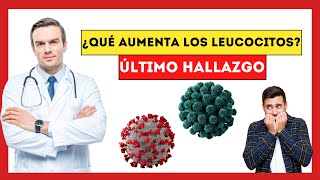 ¿QUÉ AUMENTA LOS LEUCOCITOS?

ÚLTIMO HALLAZGO